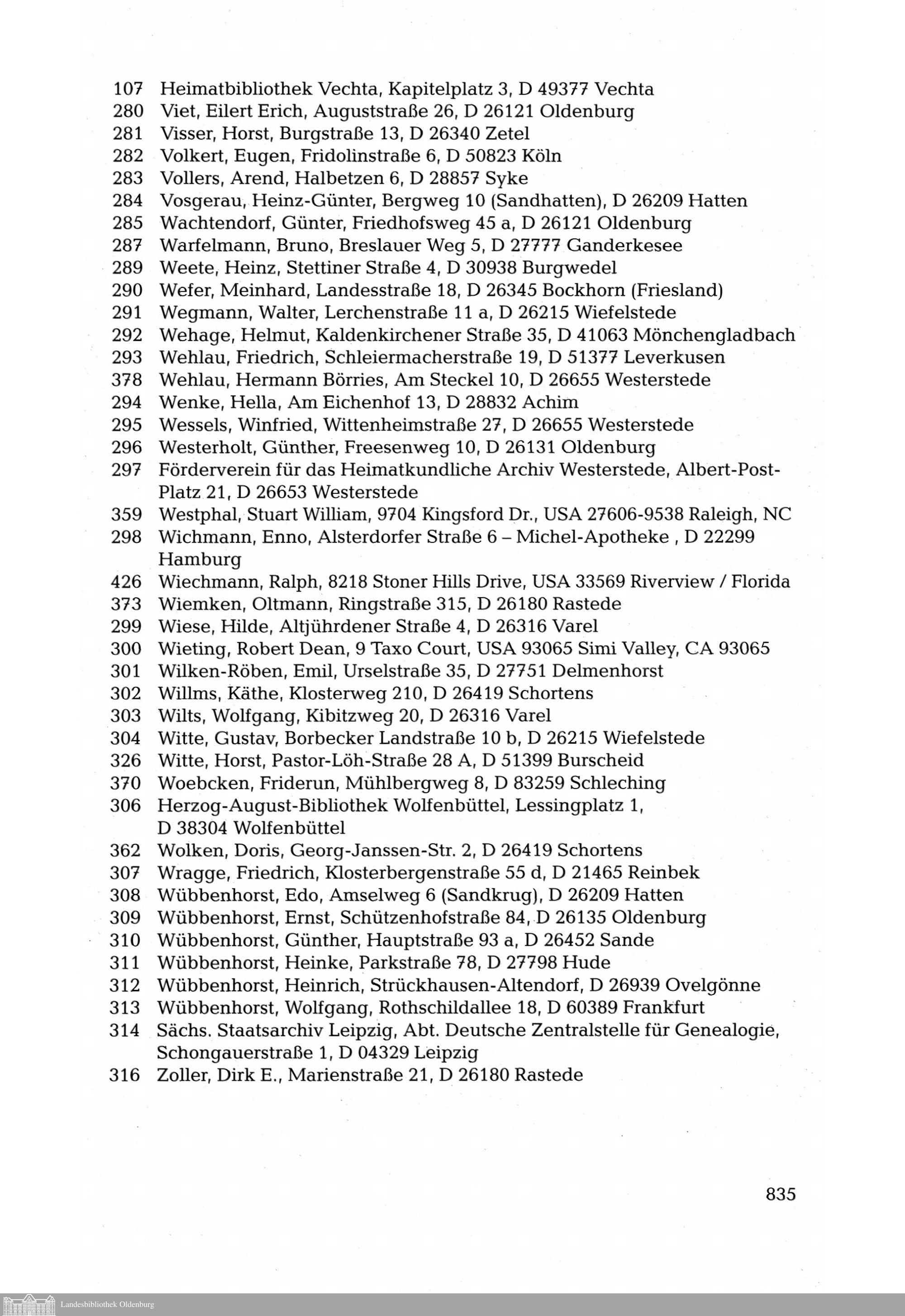 107 Heimatbibliothek Vechta, Kapitelplatz 3, D 49377 Vechta
280 Viet, Eilert Erich, Auguststraße 26, D 26121 Oldenburg
281 Visser, Horst, Burgstraße 13, D 26340 Zetel
282 Volkert, Eugen, Fridolinstraße 6, D 50823 Köln
283 Vollers, Arend, Halbetzen 6, D 28857 Syke
284 Vosgerau, Heinz-Günter, Bergweg 10 (Sandhatten), D 26209 Hatten
285 Wachtendorf, Günter, Friedhofsweg 45 a, D 26121 Oldenburg
287 Warfelmann, Bruno, Breslauer Weg 5, D 27777 Ganderkesee
289 Weete, Heinz, Stettiner Straße 4, D 30938 Burgwedel
290 Wefer, Meinhard, Landesstraße 18, D 26345 Bockhorn (Friesland)
291 Wegmann, Walter, Lerchenstraße 11 a, D 26215 Wiefelstede
292 Wehage, Helmut, Kaldenkirchener Straße 35, D 41063 Mönchengladbach
293 Wehlau, Friedrich, Schleiermacherstraße 19, D 51377 Leverkusen
378 Wehlau, Hermann Börries, Am Steckel 10, D 26655 Westerstede
294 Wenke, Hella, Am Eichenhof 13, D 28832 Achim
295 Wessels, Winfried, Wittenheimstraße 27, D 26655 Westerstede
296 Westerholt, Günther, Freesenweg 10, D 26131 Oldenburg
297 Förderverein für das Heimatkundliche Archiv Westerstede, Albert-Post-Platz 21, D 26653 Westerstede
359 Westphal, Stuart William, 9704 Kingsford Dr., USA 27606-9538 Raleigh, NC
298 Wichmann, Enno, Alsterdorfer Straße 6 – Michel-Apotheke , D 22299 Hamburg
426 Wiechmann, Ralph, 8218 Stoner Hills Drive, USA 33569 Riverview / Florida
373 Wiemken, Oltmann, Ringstraße 315, D 26180 Rastede
299 Wiese, Hilde, Altjührdener Straße 4, D 26316 Varel
300 Wieting, Robert Dean, 9 Taxo Court, USA 93065 Simi Valley, CA 93065
301 Wilken-Röben, Emil, Urselstraße 35, D 27751 Delmenhorst
302 Willms, Käthe, Klosterweg 210, D 26419 Schortens
303 Wilts, Wolfgang, Kibitzweg 20, D 26316 Varel
304 Witte, Gustav, Borbecker Landstraße 10 b, D 26215 Wiefelstede
326 Witte, Horst, Pastor-Löh-Straße 28 A, D 51399 Burscheid
370 Woebcken, Friderun, Mühlbergweg 8, D 83259 Schleching
306 Herzog-August-Bibliothek Wolfenbüttel, Lessingplatz 1, D 38304 Wolfenbüttel
362 Wolken, Doris, Georg-Janssen-Str. 2, D 26419 Schortens
307 Wragge, Friedrich, Klosterbergenstraße 55 d, D 21465 Reinbek
308 Wübbenhorst, Edo, Amselweg 6 (Sandkrug), D 26209 Hatten
309 Wübbenhorst, Ernst, Schützenhofstraße 84, D 26135 Oldenburg
310 Wübbenhorst, Günther, Hauptstraße 93 a, D 26452 Sande
311 Wübbenhorst, Heinke, Parkstraße 78, D 27798 Hude
312 Wübbenhorst, Heinrich, Strückhausen-Altendorf, D 26939 Ovelgönne
313 Wübbenhorst, Wolfgang, Rothschildallee 18, D 60389 Frankfurt
314 Sächs. Staatsarchiv Leipzig, Abt. Deutsche Zentralstelle für Genealogie, Schongauerstraße 1, D 04329 Leipzig
316 Zoller, Dirk E., Marienstraße 21, D 26180 Rastede

835

Landesbibliothek Oldenburg